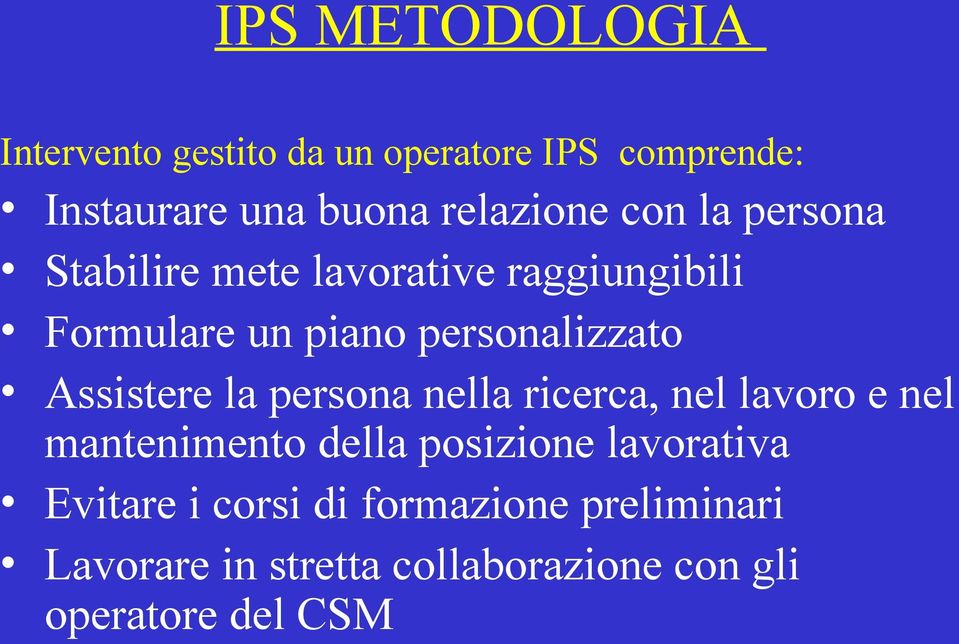 IPS METODOLOGIA

Intervento gestito da un operatore IPS comprende:

• Instaurare una buona relazione con la persona
• Stabilire mete lavorative raggiungibili
• Formulare un piano personalizzato
• Assistere la persona nella ricerca, nel lavoro e nel mantenimento della posizione lavorativa
• Evitare i corsi di formazione preliminari
• Lavorare in stretta collaborazione con gli operatore del CSM